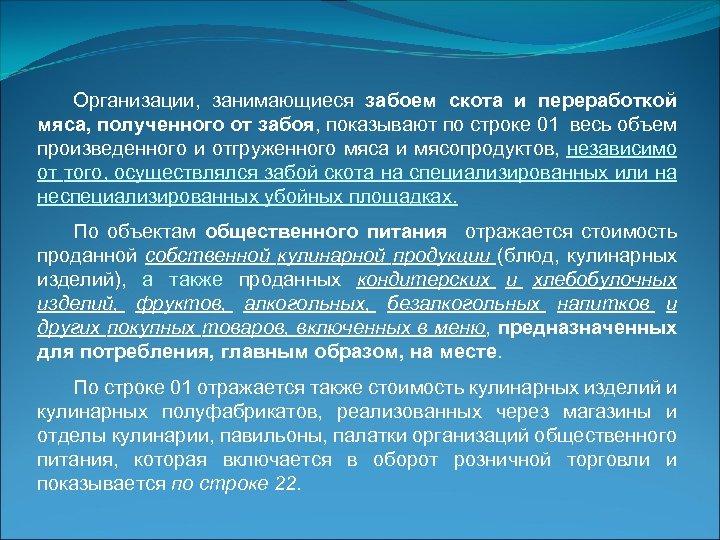 Организации, занимающиеся забоем скота и переработкой мяса, полученного от забоя, показывают по строке 01 весь объем произведенного и отгруженного мяса и мясопродуктов, независимо от того, осуществлялся забой скота на специализированных или на неспециализированных убойных площадках.

По объектам общественного питания отражается стоимость проданной собственной кулинарной продукции (блюд, кулинарных изделий), а также проданных кондитерских и хлебобулочных изделий, фруктов, алкогольных, безалкогольных напитков и других покупных товаров, включенных в меню, предназначенных для потребления, главным образом, на месте.

По строке 01 отражается также стоимость кулинарных изделий и кулинарных полуфабрикатов, реализованных через магазины и отделы кулинарии, павильоны, палатки организаций общественного питания, которая включается в оборот розничной торговли и показывается по строке 22.